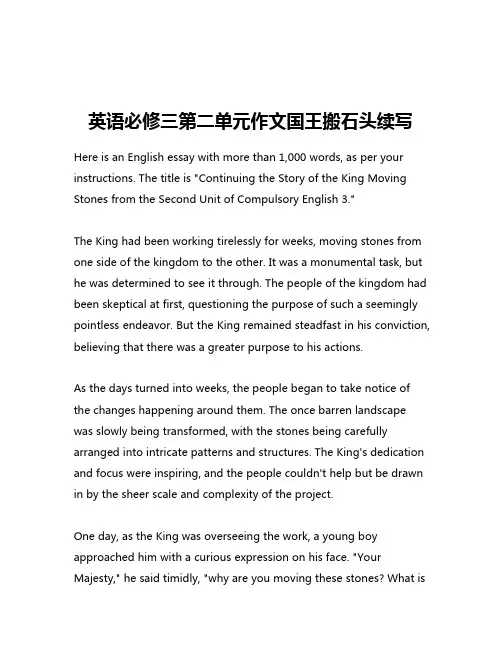 英语必修三第二单元作文国王搬石头续写

Here is an English essay with more than 1,000 words, as per your instructions. The title is "Continuing the Story of the King Moving Stones from the Second Unit of Compulsory English 3."

The King had been working tirelessly for weeks, moving stones from one side of the kingdom to the other. It was a monumental task, but he was determined to see it through. The people of the kingdom had been skeptical at first, questioning the purpose of such a seemingly pointless endeavor. But the King remained steadfast in his conviction, believing that there was a greater purpose to his actions.

As the days turned into weeks, the people began to take notice of the changes happening around them. The once barren landscape was slowly being transformed, with the stones being carefully arranged into intricate patterns and structures. The King's dedication and focus were inspiring, and the people couldn't help but be drawn in by the sheer scale and complexity of the project.

One day, as the King was overseeing the work, a young boy approached him with a curious expression on his face. "Your Majesty," he said timidly, "why are you moving these stones? What is